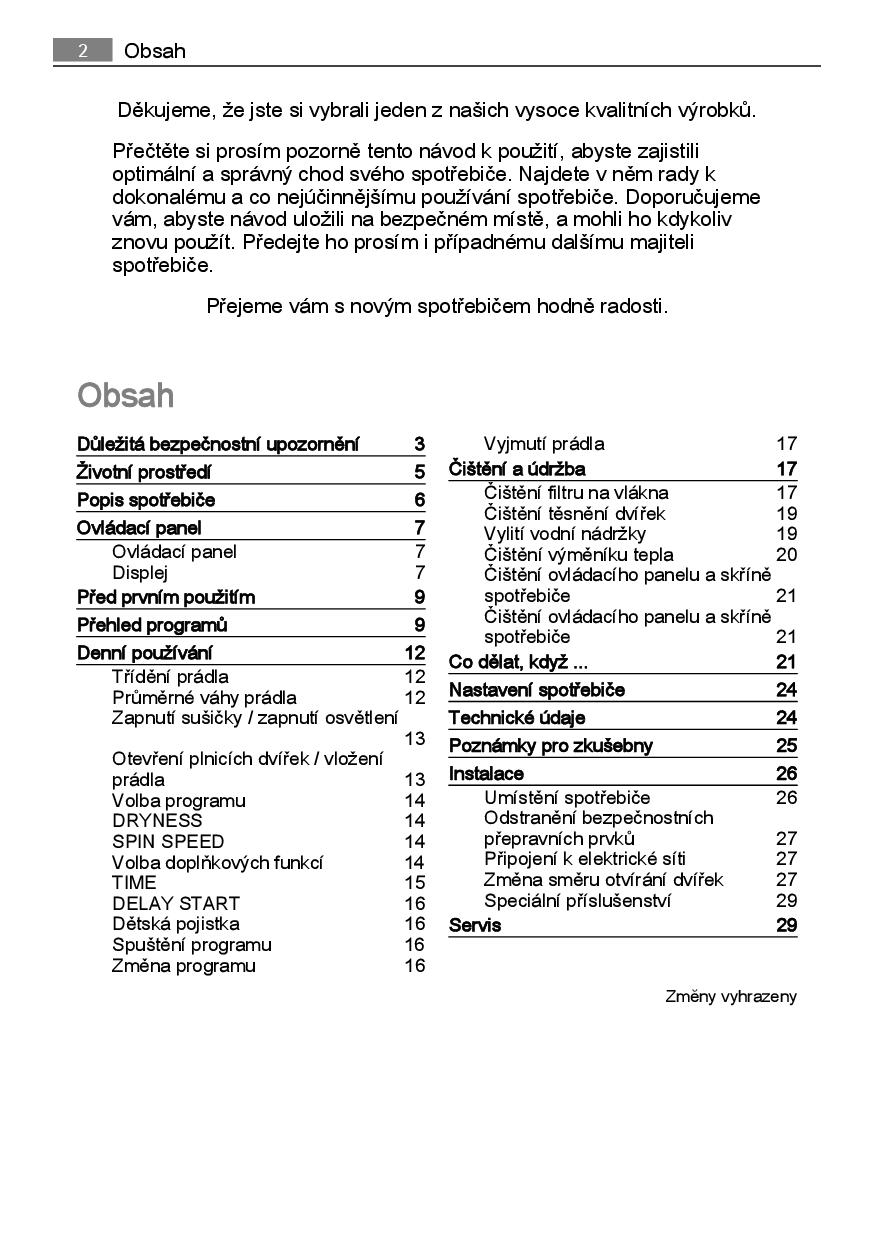 2 Obsah

Děkujeme, že jste si vybrali jeden z našich vysoce kvalitních výrobků.

Přečtěte si prosím pozorně tento návod k použití, abyste zajistili optimální a správný chod svého spotřebiče. Najdete v něm rady k dokonalému a co nejúčinnějšímu používání spotřebiče. Doporučujeme vám, abyste návod uložili na bezpečném místě, a mohli ho kdykoliv znovu použít. Předejte ho prosím i případnému dalšímu majiteli spotřebiče.

Přejeme vám s novým spotřebičem hodně radosti.

Obsah

Důležitá bezpečnostní upozornění 3
Životní prostředí 5
Popis spotřebiče 6
Ovládací panel 7
Ovládací panel 7
Displej 7
Před prvním použitím 9
Přehled programů 9
Denní používání 12
Třídění prádla 12
Průměrné váhy prádla 12
Zapnutí sušičky / zapnutí osvětlení 13
Otevření plnicích dvířek / vložení prádla 13
Volba programu 14
DRYNESS 14
SPIN SPEED 14
Volba doplňkových funkcí 14
TIME 15
DELAY START 16
Dětská pojistka 16
Spuštění programu 16
Změna programu 16

Vyjmutí prádla 17
Čištění a údržba 17
Čištění filtru na vlákna 17
Čištění těsnění dvířek 19
Vylití vodní nádržky 19
Čištění výměníku tepla 20
Čištění ovládacího panelu a skříně spotřebiče 21
Čištění ovládacího panelu a skříně spotřebiče 21
Co dělat, když ... 21
Nastavení spotřebiče 24
Technické údaje 24
Poznámky pro zkušebny 25
Instalace 26
Umístění spotřebiče 26
Odstranění bezpečnostních přepravních prvků 27
Připojení k elektrické síti 27
Změna směru otvírání dvířek 27
Speciální příslušenství 29
Servis 29

Změny vyhrazeny